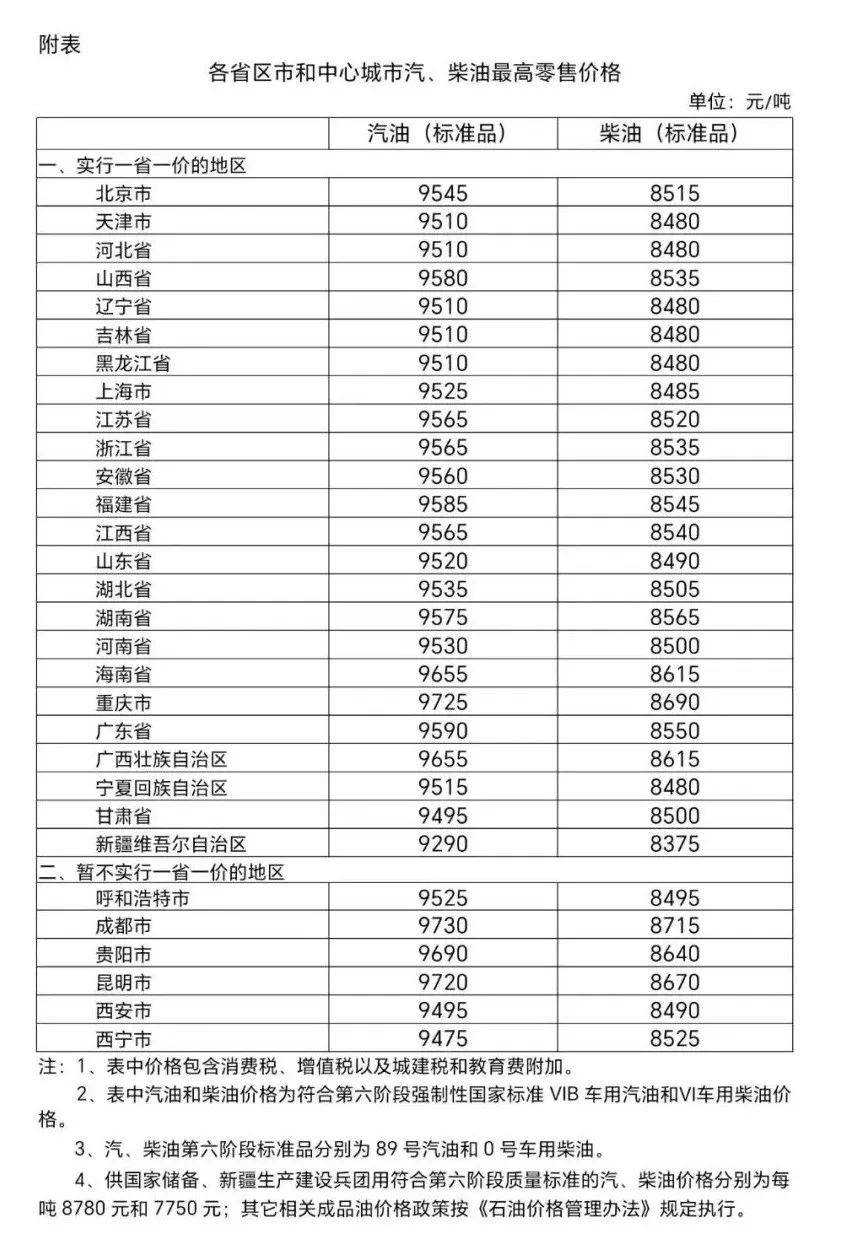 附表

各省区市和中心城市汽、柴油最高零售价格

单位：元/吨

| | 汽油（标准品） | 柴油（标准品） |
|---|---|---|
| 一、实行一省一价的地区 | | |
| 北京市 | 9545 | 8515 |
| 天津市 | 9510 | 8480 |
| 河北省 | 9510 | 8480 |
| 山西省 | 9580 | 8535 |
| 辽宁省 | 9510 | 8480 |
| 吉林省 | 9510 | 8480 |
| 黑龙江省 | 9510 | 8480 |
| 上海市 | 9525 | 8485 |
| 江苏省 | 9565 | 8520 |
| 浙江省 | 9565 | 8535 |
| 安徽省 | 9560 | 8530 |
| 福建省 | 9585 | 8545 |
| 江西省 | 9565 | 8540 |
| 山东省 | 9520 | 8490 |
| 湖北省 | 9535 | 8505 |
| 湖南省 | 9575 | 8565 |
| 河南省 | 9530 | 8500 |
| 海南省 | 9655 | 8615 |
| 重庆市 | 9725 | 8690 |
| 广东省 | 9590 | 8550 |
| 广西壮族自治区 | 9655 | 8615 |
| 宁夏回族自治区 | 9515 | 8480 |
| 甘肃省 | 9495 | 8500 |
| 新疆维吾尔自治区 | 9290 | 8375 |
| 二、暂不实行一省一价的地区 | | |
| 呼和浩特市 | 9525 | 8495 |
| 成都市 | 9730 | 8715 |
| 贵阳市 | 9690 | 8640 |
| 昆明市 | 9720 | 8670 |
| 西安市 | 9495 | 8490 |
| 西宁市 | 9475 | 8525 |

注：1、表中价格包含消费税、增值税以及城建税和教育费附加。

2、表中汽油和柴油价格为符合第六阶段强制性国家标准 VIB 车用汽油和VI车用柴油价格。

3、汽、柴油第六阶段标准品分别为 89 号汽油和 0 号车用柴油。

4、供国家储备、新疆生产建设兵团用符合第六阶段质量标准的汽、柴油价格分别为每吨 8780 元和 7750 元；其它相关成品油价格政策按《石油价格管理办法》规定执行。